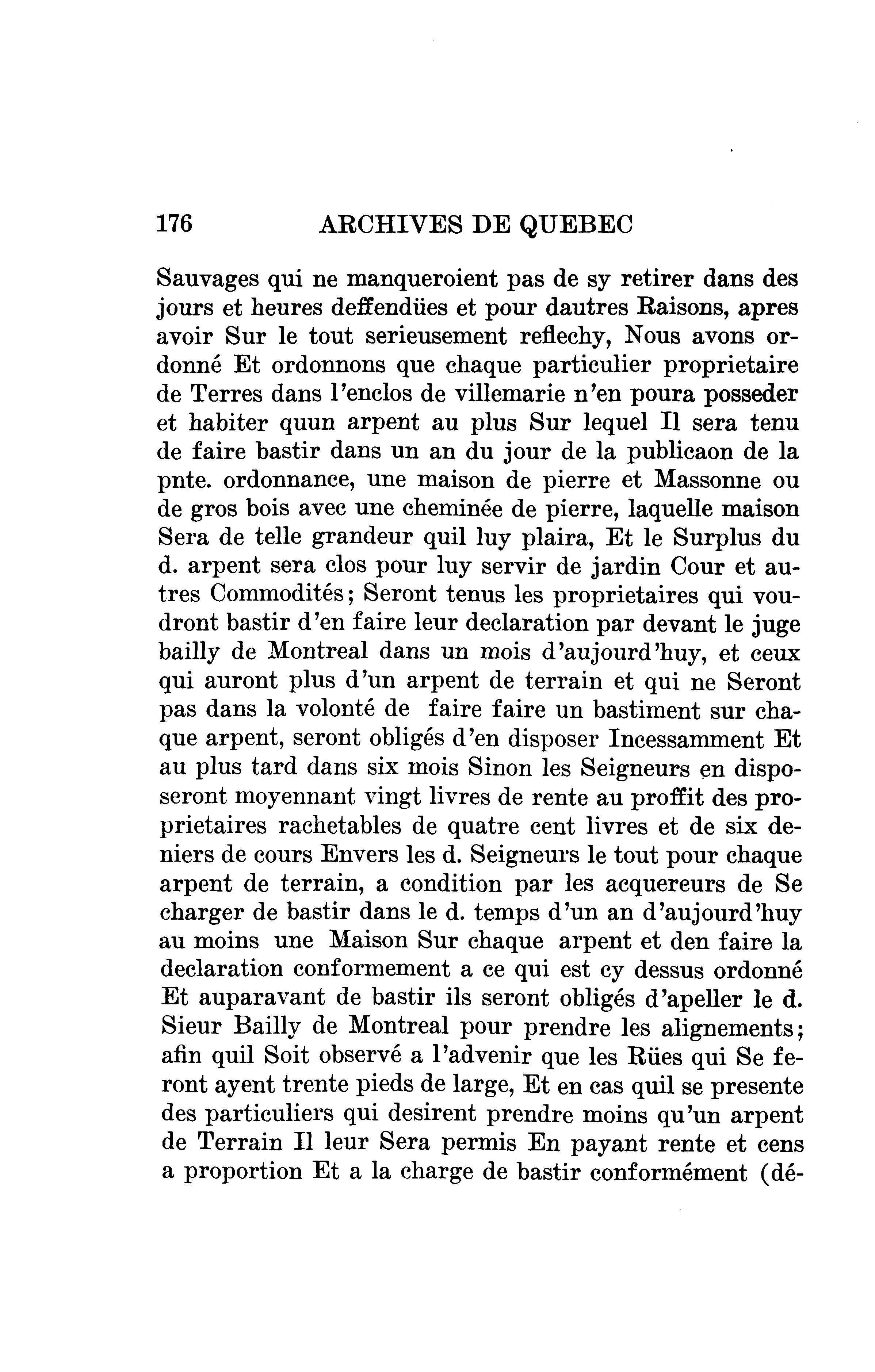 176 ARCHIVES DE QUEBEC

Sauvages qui ne manqueroient pas de sy retirer dans des jours et heures deffendües et pour dautres Raisons, apres avoir Sur le tout serieusement reflechy, Nous avons ordonné Et ordonnons que chaque particulier proprietaire de Terres dans l'enclos de villemarie n'en poura posseder et habiter quun arpent au plus Sur lequel Il sera tenu de faire bastir dans un an du jour de la publicaon de la pnte. ordonnance, une maison de pierre et Massonne ou de gros bois avec une cheminée de pierre, laquelle maison Sera de telle grandeur quil luy plaira, Et le Surplus du d. arpent sera clos pour luy servir de jardin Cour et autres Commodités; Seront tenus les proprietaires qui voudront bastir d'en faire leur declaration par devant le juge bailly de Montreal dans un mois d'aujourd'huy, et ceux qui auront plus d'un arpent de terrain et qui ne Seront pas dans la volonté de faire faire un bastiment sur chaque arpent, seront obligés d'en disposer Incessamment Et au plus tard dans six mois Sinon les Seigneurs en disposeront moyennant vingt livres de rente au proffit des proprietaires rachetables de quatre cent livres et de six deniers de cours Envers les d. Seigneurs le tout pour chaque arpent de terrain, a condition par les acquereurs de Se charger de bastir dans le d. temps d'un an d'aujourd'huy au moins une Maison Sur chaque arpent et den faire la declaration conformement a ce qui est cy dessus ordonné Et auparavant de bastir ils seront obligés d'apeller le d. Sieur Bailly de Montreal pour prendre les alignements; afin quil Soit observé a l'advenir que les Rües qui Se feront ayent trente pieds de large, Et en cas quil se presente des particuliers qui desirent prendre moins qu'un arpent de Terrain Il leur Sera permis En payant rente et cens a proportion Et a la charge de bastir conformément (dé-